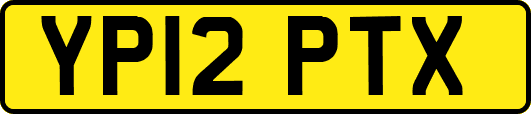 YP12 PTX